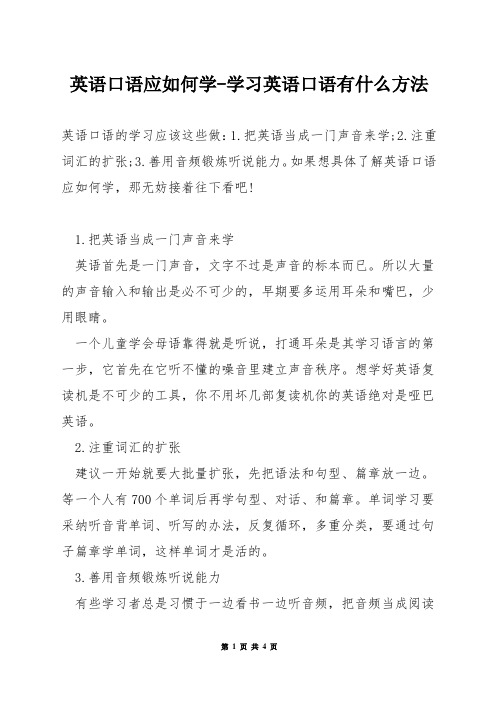 英语口语应如何学-学习英语口语有什么方法

英语口语的学习应该这些做：1.把英语当成一门声音来学；2.注重词汇的扩张；3.善用音频锻炼听说能力。如果想具体了解英语口语应如何学，那无妨接着往下看吧！

1.把英语当成一门声音来学

英语首先是一门声音，文字不过是声音的标本而已。所以大量的声音输入和输出是必不可少的，早期要多运用耳朵和嘴巴，少用眼睛。

一个儿童学会母语靠得就是听说，打通耳朵是其学习语言的第一步，它首先在它听不懂的噪音里建立声音秩序。想学好英语复读机是不可少的工具，你不用坏几部复读机你的英语绝对是哑巴英语。

2.注重词汇的扩张

建议一开始就要大批量扩张，先把语法和句型、篇章放一边。等一个人有700个单词后再学句型、对话、和篇章。单词学习要采纳听音背单词、听写的办法，反复循环，多重分类，要通过句子篇章学单词，这样单词才是活的。

3.善用音频锻炼听说能力

有些学习者总是习惯于一边看书一边听音频，把音频当成阅读

第 1 页 共 4 页